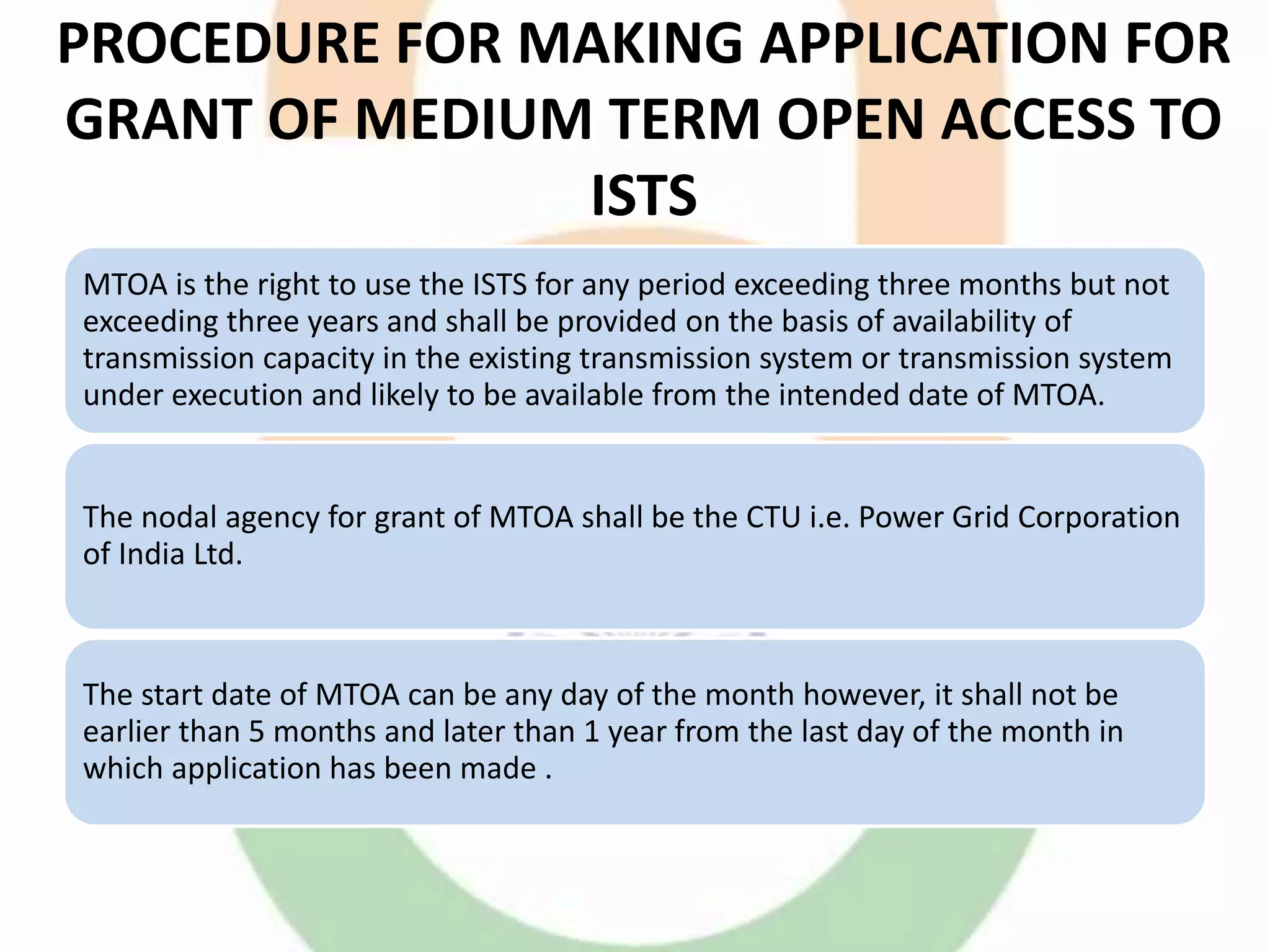 PROCEDURE FOR MAKING APPLICATION FOR GRANT OF MEDIUM TERM OPEN ACCESS TO ISTS

MTOA is the right to use the ISTS for any period exceeding three months but not exceeding three years and shall be provided on the basis of availability of transmission capacity in the existing transmission system or transmission system under execution and likely to be available from the intended date of MTOA.

The nodal agency for grant of MTOA shall be the CTU i.e. Power Grid Corporation of India Ltd.

The start date of MTOA can be any day of the month however, it shall not be earlier than 5 months and later than 1 year from the last day of the month in which application has been made .